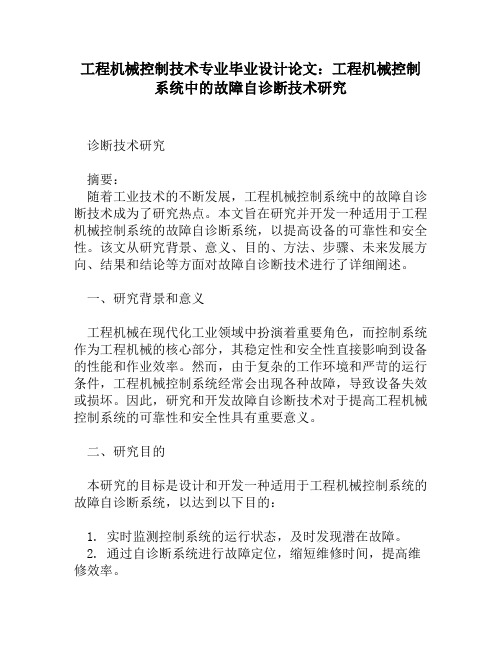 工程机械控制技术专业毕业设计论文：工程机械控制系统中的故障自诊断技术研究

诊断技术研究

摘要：
随着工业技术的不断发展，工程机械控制系统中的故障自诊断技术成为了研究热点。本文旨在研究并开发一种适用于工程机械控制系统的故障自诊断系统，以提高设备的可靠性和安全性。该文从研究背景、意义、目的、方法、步骤、未来发展方向、结果和结论等方面对故障自诊断技术进行了详细阐述。

一、研究背景和意义

工程机械在现代化工业领域中扮演着重要角色，而控制系统作为工程机械的核心部分，其稳定性和安全性直接影响到设备的性能和作业效率。然而，由于复杂的工作环境和严苛的运行条件，工程机械控制系统经常会出现各种故障，导致设备失效或损坏。因此，研究和开发故障自诊断技术对于提高工程机械控制系统的可靠性和安全性具有重要意义。

二、研究目的

本研究的目标是设计和开发一种适用于工程机械控制系统的故障自诊断系统，以达到以下目的：

1. 实时监测控制系统的运行状态，及时发现潜在故障。
2. 通过自诊断系统进行故障定位，缩短维修时间，提高维修效率。